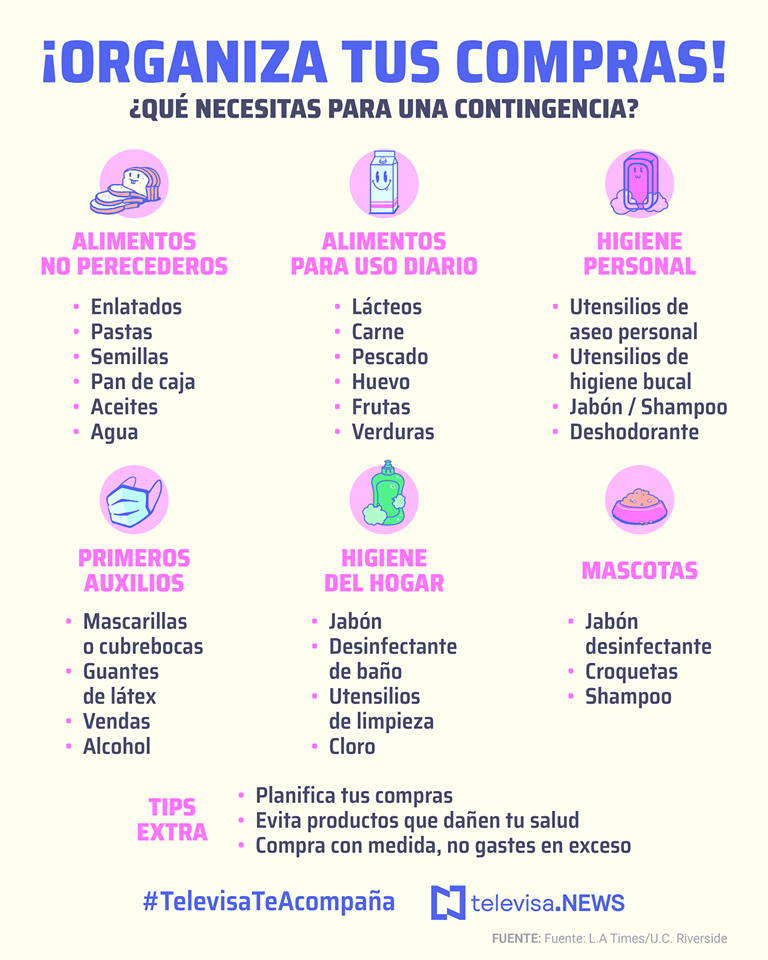 ¡ORGANIZA TUS COMPRAS!
¿QUÉ NECESITAS PARA UNA CONTINGENCIA?

ALIMENTOS NO PERECEDEROS
• Enlatados
• Pastas
• Semillas
• Pan de caja
• Aceites
• Agua

ALIMENTOS PARA USO DIARIO
• Lácteos
• Carne
• Pescado
• Huevo
• Frutas
• Verduras

HIGIENE PERSONAL
• Utensilios de aseo personal
• Utensilios de higiene bucal
• Jabón / Shampoo
• Deshodorante

PRIMEROS AUXILIOS
• Mascarillas o cubrebocas
• Guantes de látex
• Vendas
• Alcohol

HIGIENE DEL HOGAR
• Jabón
• Desinfectante de baño
• Utensilios de limpieza
• Cloro

MASCOTAS
• Jabón desinfectante
• Croquetas
• Shampoo

TIPS EXTRA
• Planifica tus compras
• Evita productos que dañen tu salud
• Compra con medida, no gastes en exceso

#TelevisaTeAcompaña
televisa.NEWS

FUENTE: Fuente: L.A Times/U.C. Riverside